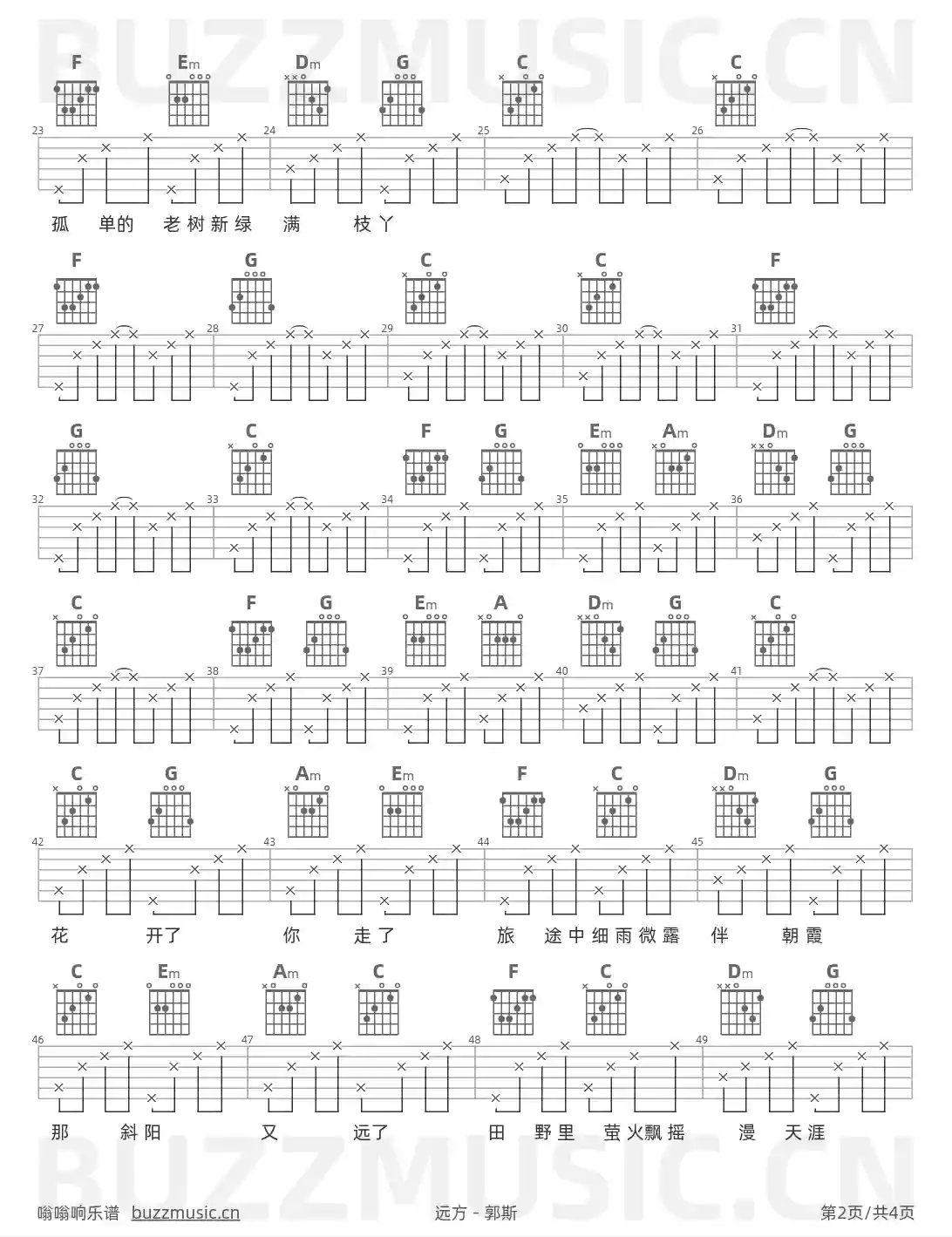 BUZZMUSIC.CN

F Em Dm G C C

23 24 25 26

孤 单的 老树新绿 满 枝丫

F G C C F

27 28 29 30 31

G C F G Em Am Dm G

32 33 34 35 36

C F G Em A Dm G C

37 38 39 40 41

C G Am Em F C Dm G

42 43 44 45

花 开了 你 走了 旅 途中细雨微露 伴 朝霞

C Em Am C F C Dm G

46 47 48 49

那 斜阳 又 远了 田 野里 萤火飘摇 漫 天涯

BUZZMUSIC.CN

嗡嗡响乐谱 buzzmusic.cn 远方 - 郭斯 第2页/共4页